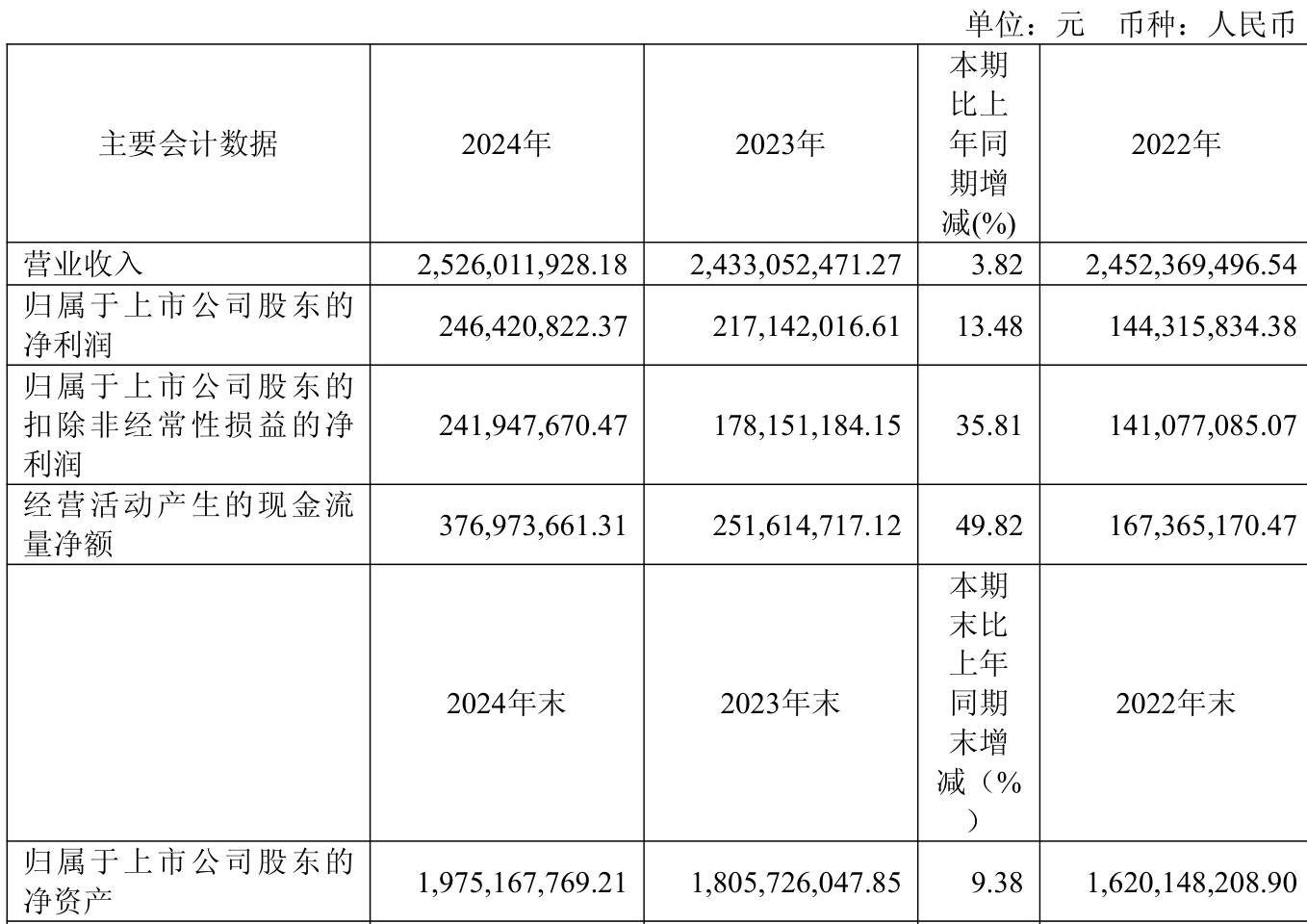 单位：元　币种：人民币

| 主要会计数据 | 2024年 | 2023年 | 本期比上年同期增减(%) | 2022年 |
|---|---|---|---|---|
| 营业收入 | 2,526,011,928.18 | 2,433,052,471.27 | 3.82 | 2,452,369,496.54 |
| 归属于上市公司股东的净利润 | 246,420,822.37 | 217,142,016.61 | 13.48 | 144,315,834.38 |
| 归属于上市公司股东的扣除非经常性损益的净利润 | 241,947,670.47 | 178,151,184.15 | 35.81 | 141,077,085.07 |
| 经营活动产生的现金流量净额 | 376,973,661.31 | 251,614,717.12 | 49.82 | 167,365,170.47 |
|  | 2024年末 | 2023年末 | 本期末比上年同期末增减（%） | 2022年末 |
| 归属于上市公司股东的净资产 | 1,975,167,769.21 | 1,805,726,047.85 | 9.38 | 1,620,148,208.90 |